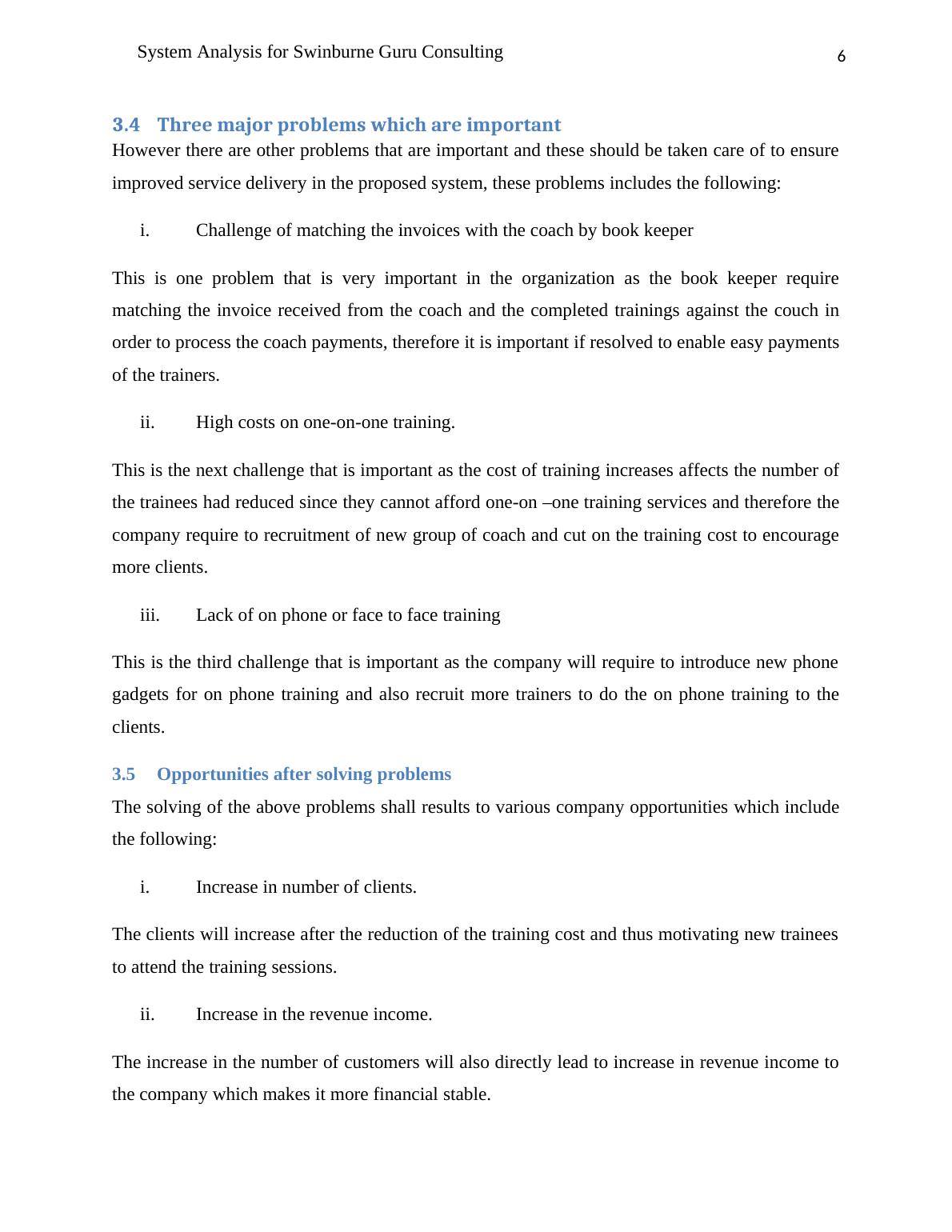 System Analysis for Swinburne Guru Consulting 6

3.4 Three major problems which are important

However there are other problems that are important and these should be taken care of to ensure improved service delivery in the proposed system, these problems includes the following:

i. Challenge of matching the invoices with the coach by book keeper

This is one problem that is very important in the organization as the book keeper require matching the invoice received from the coach and the completed trainings against the couch in order to process the coach payments, therefore it is important if resolved to enable easy payments of the trainers.

ii. High costs on one-on-one training.

This is the next challenge that is important as the cost of training increases affects the number of the trainees had reduced since they cannot afford one-on –one training services and therefore the company require to recruitment of new group of coach and cut on the training cost to encourage more clients.

iii. Lack of on phone or face to face training

This is the third challenge that is important as the company will require to introduce new phone gadgets for on phone training and also recruit more trainers to do the on phone training to the clients.

3.5 Opportunities after solving problems

The solving of the above problems shall results to various company opportunities which include the following:

i. Increase in number of clients.

The clients will increase after the reduction of the training cost and thus motivating new trainees to attend the training sessions.

ii. Increase in the revenue income.

The increase in the number of customers will also directly lead to increase in revenue income to the company which makes it more financial stable.